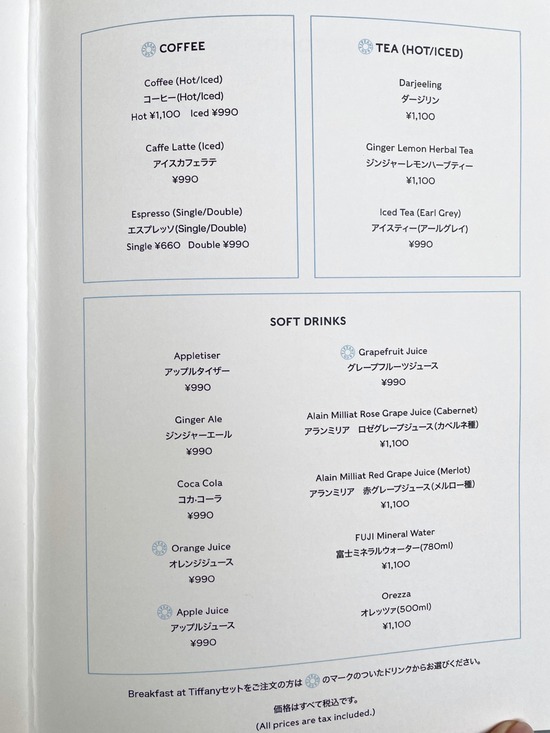 COFFEE

Coffee (Hot/Iced)
コーヒー(Hot/Iced)
Hot ¥1,100 Iced ¥990

Caffe Latte (Iced)
アイスカフェラテ
¥990

Espresso (Single/Double)
エスプレッソ(Single/Double)
Single ¥660 Double ¥990

TEA (HOT/ICED)

Darjeeling
ダージリン
¥1,100

Ginger Lemon Herbal Tea
ジンジャーレモンハーブティー
¥1,100

Iced Tea (Earl Grey)
アイスティー(アールグレイ)
¥990

SOFT DRINKS

Appletiser
アップルタイザー
¥990

Ginger Ale
ジンジャーエール
¥990

Coca Cola
コカ·コーラ
¥990

Orange Juice
オレンジジュース
¥990

Apple Juice
アップルジュース
¥990

Grapefruit Juice
グレープフルーツジュース
¥990

Alain Milliat Rose Grape Juice (Cabernet)
アランミリア ロゼグレープジュース(カベルネ種)
¥1,100

Alain Milliat Red Grape Juice (Merlot)
アランミリア 赤グレープジュース(メルロー種)
¥1,100

FUJI Mineral Water
富士ミネラルウォーター(780ml)
¥1,100

Orezza
オレッツァ(500ml)
¥1,100

Breakfast at Tiffanyセットをご注文の方は のマークのついたドリンクからお選びください。
価格はすべて税込です。
(All prices are tax included.)